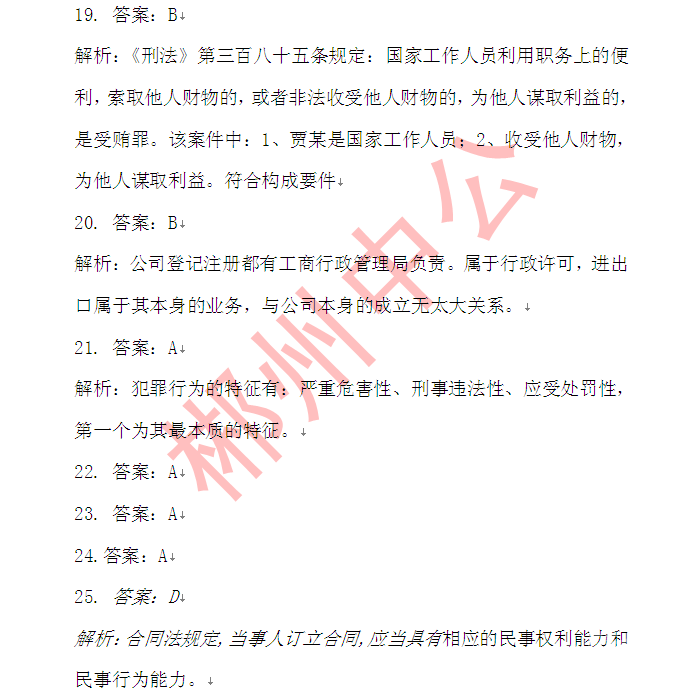 19. 答案：B

解析：《刑法》第三百八十五条规定：国家工作人员利用职务上的便利，索取他人财物的，或者非法收受他人财物的，为他人谋取利益的，是受贿罪。该案件中：1、贾某是国家工作人员；2、收受他人财物，为他人谋取利益。符合构成要件

20. 答案：B

解析：公司登记注册都有工商行政管理局负责。属于行政许可，进出口属于其本身的业务，与公司本身的成立无太大关系。

21. 答案：A

解析：犯罪行为的特征有：严重危害性、刑事违法性、应受处罚性，第一个为其最本质的特征。

22. 答案：A

23. 答案：A

24. 答案：A

25. 答案：D

解析：合同法规定，当事人订立合同，应当具有相应的民事权利能力和民事行为能力。

郴州中公